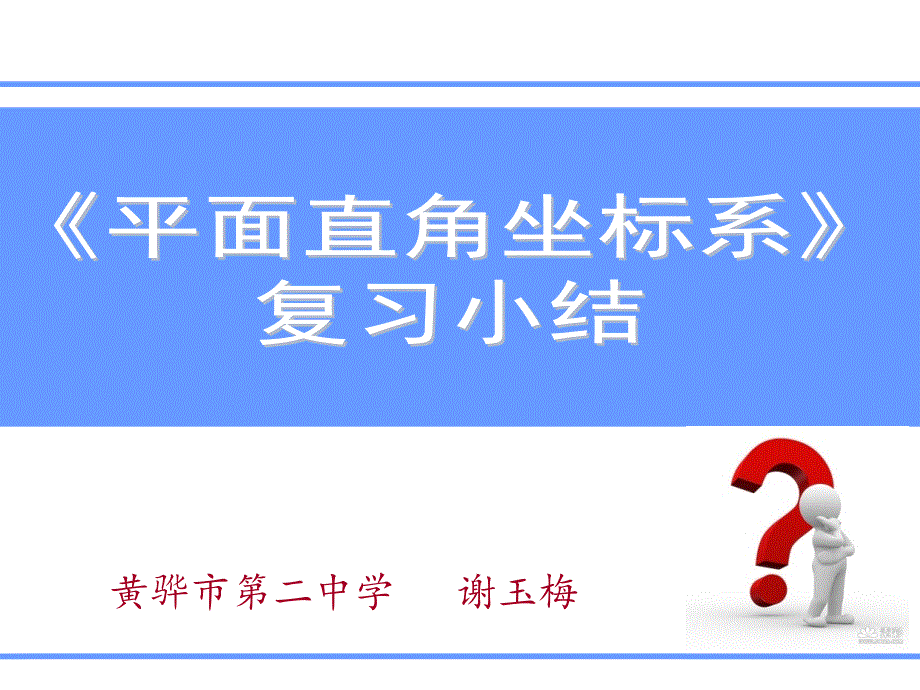 《平面直角坐标系》
复习小结

黄骅市第二中学　　谢玉梅